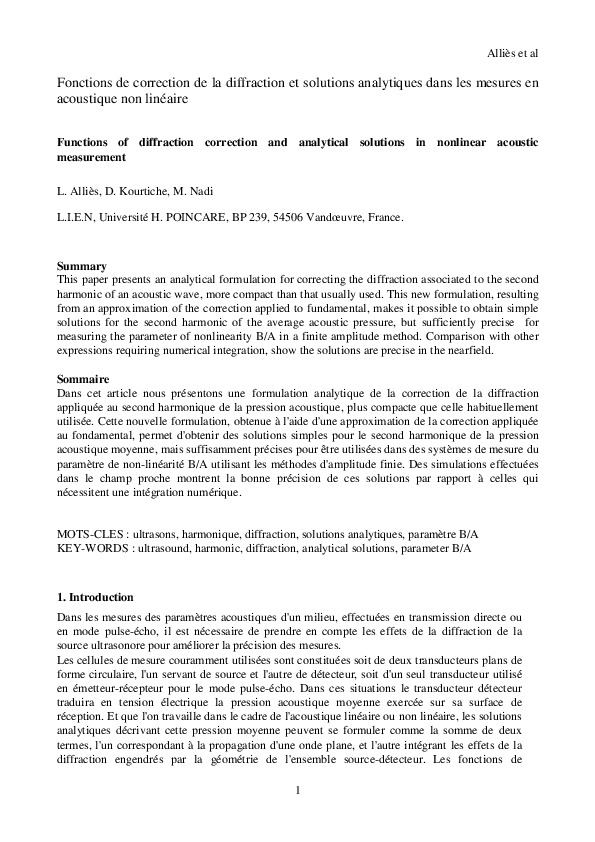 Alliès et al

Fonctions de correction de la diffraction et solutions analytiques dans les mesures en acoustique non linéaire

Functions of diffraction correction and analytical solutions in nonlinear acoustic measurement

L. Alliès, D. Kourtiche, M. Nadi

L.I.E.N, Université H. POINCARE, BP 239, 54506 Vandœuvre, France.

Summary
This paper presents an analytical formulation for correcting the diffraction associated to the second harmonic of an acoustic wave, more compact than that usually used. This new formulation, resulting from an approximation of the correction applied to fundamental, makes it possible to obtain simple solutions for the second harmonic of the average acoustic pressure, but sufficiently precise for measuring the parameter of nonlinearity B/A in a finite amplitude method. Comparison with other expressions requiring numerical integration, show the solutions are precise in the nearfield.

Sommaire
Dans cet article nous présentons une formulation analytique de la correction de la diffraction appliquée au second harmonique de la pression acoustique, plus compacte que celle habituellement utilisée. Cette nouvelle formulation, obtenue à l'aide d'une approximation de la correction appliquée au fondamental, permet d'obtenir des solutions simples pour le second harmonique de la pression acoustique moyenne, mais suffisamment précises pour être utilisées dans des systèmes de mesure du paramètre de non-linéarité B/A utilisant les méthodes d'amplitude finie. Des simulations effectuées dans le champ proche montrent la bonne précision de ces solutions par rapport à celles qui nécessitent une intégration numérique.

MOTS-CLES : ultrasons, harmonique, diffraction, solutions analytiques, paramètre B/A
KEY-WORDS : ultrasound, harmonic, diffraction, analytical solutions, parameter B/A

1. Introduction
Dans les mesures des paramètres acoustiques d'un milieu, effectuées en transmission directe ou en mode pulse-écho, il est nécessaire de prendre en compte les effets de la diffraction de la source ultrasonore pour améliorer la précision des mesures.
Les cellules de mesure couramment utilisées sont constituées soit de deux transducteurs plans de forme circulaire, l'un servant de source et l'autre de détecteur, soit d'un seul transducteur utilisé en émetteur-récepteur pour le mode pulse-écho. Dans ces situations le transducteur détecteur traduira en tension électrique la pression acoustique moyenne exercée sur sa surface de réception. Et que l'on travaille dans le cadre de l'acoustique linéaire ou non linéaire, les solutions analytiques décrivant cette pression moyenne peuvent se formuler comme la somme de deux termes, l'un correspondant à la propagation d'une onde plane, et l'autre intégrant les effets de la diffraction engendrés par la géométrie de l'ensemble source-détecteur. Les fonctions de

1